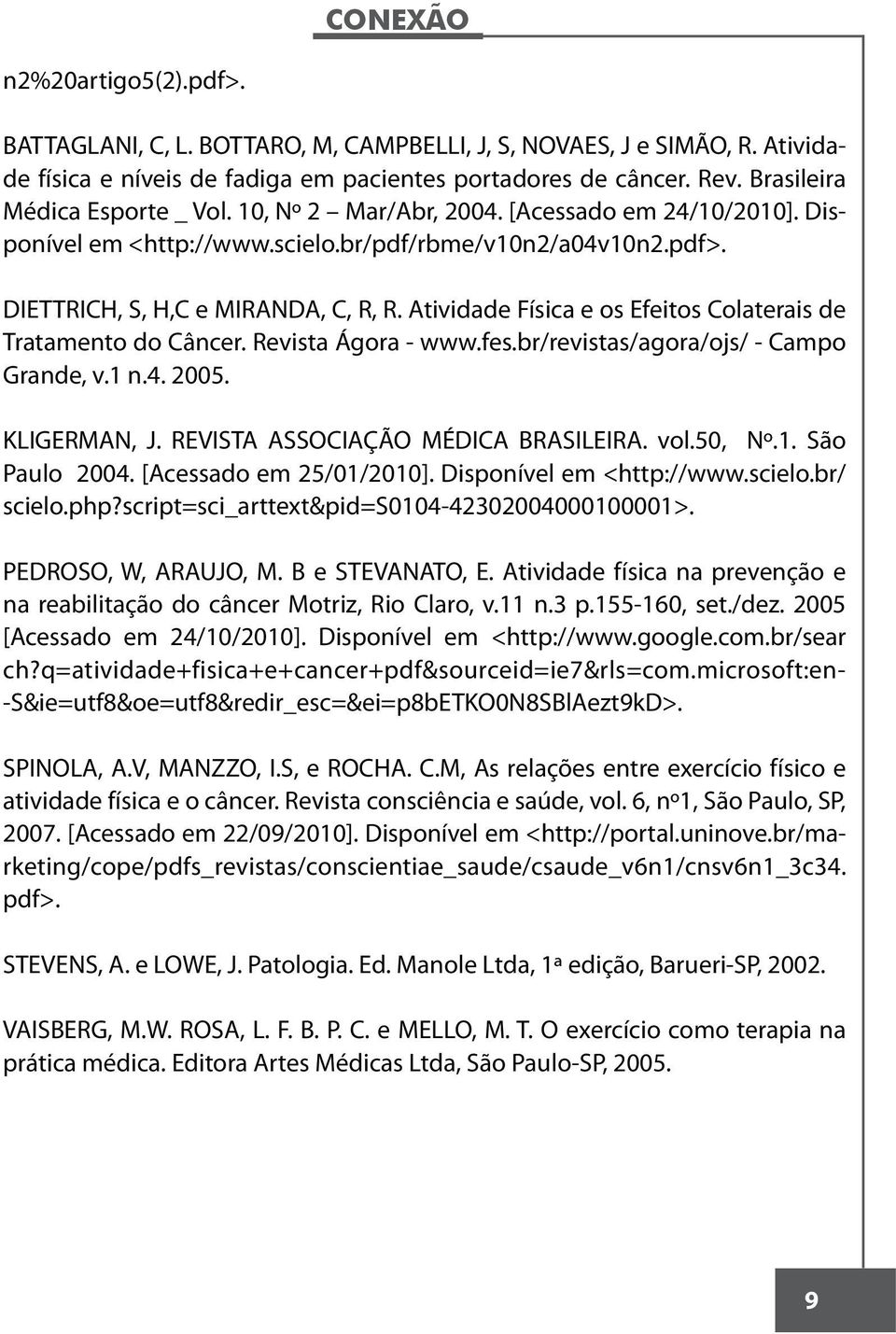 CONEXÃO

n2%20artigo5(2).pdf>.

BATTAGLANI, C, L. BOTTARO, M, CAMPBELLI, J, S, NOVAES, J e SIMÃO, R. Atividade física e níveis de fadiga em pacientes portadores de câncer. Rev. Brasileira Médica Esporte _ Vol. 10, Nº 2 – Mar/Abr, 2004. [Acessado em 24/10/2010]. Disponível em <http://www.scielo.br/pdf/rbme/v10n2/a04v10n2.pdf>.

DIETTRICH, S, H,C e MIRANDA, C, R, R. Atividade Física e os Efeitos Colaterais de Tratamento do Câncer. Revista Ágora - www.fes.br/revistas/agora/ojs/ - Campo Grande, v.1 n.4. 2005.

KLIGERMAN, J. REVISTA ASSOCIAÇÃO MÉDICA BRASILEIRA. vol.50, Nº.1. São Paulo 2004. [Acessado em 25/01/2010]. Disponível em <http://www.scielo.br/scielo.php?script=sci_arttext&pid=S0104-42302004000100001>.

PEDROSO, W, ARAUJO, M. B e STEVANATO, E. Atividade física na prevenção e na reabilitação do câncer Motriz, Rio Claro, v.11 n.3 p.155-160, set./dez. 2005 [Acessado em 24/10/2010]. Disponível em <http://www.google.com.br/search?q=atividade+fisica+e+cancer+pdf&sourceid=ie7&rls=com.microsoft:en--S&ie=utf8&oe=utf8&redir_esc=&ei=p8bETKO0N8SBlAezt9kD>.

SPINOLA, A.V, MANZZO, I.S, e ROCHA. C.M, As relações entre exercício físico e atividade física e o câncer. Revista consciência e saúde, vol. 6, nº1, São Paulo, SP, 2007. [Acessado em 22/09/2010]. Disponível em <http://portal.uninove.br/marketing/cope/pdfs_revistas/conscientiae_saude/csaude_v6n1/cnsv6n1_3c34.pdf>.

STEVENS, A. e LOWE, J. Patologia. Ed. Manole Ltda, 1ª edição, Barueri-SP, 2002.

VAISBERG, M.W. ROSA, L. F. B. P. C. e MELLO, M. T. O exercício como terapia na prática médica. Editora Artes Médicas Ltda, São Paulo-SP, 2005.

9